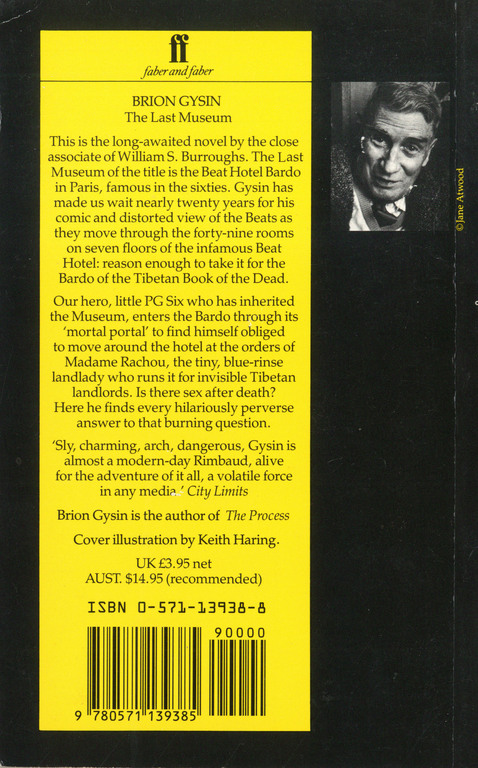 ff
faber and faber

BRION GYSIN
The Last Museum

This is the long-awaited novel by the close associate of William S. Burroughs. The Last Museum of the title is the Beat Hotel Bardo in Paris, famous in the sixties. Gysin has made us wait nearly twenty years for his comic and distorted view of the Beats as they move through the forty-nine rooms on seven floors of the infamous Beat Hotel: reason enough to take it for the Bardo of the Tibetan Book of the Dead.

Our hero, little PG Six who has inherited the Museum, enters the Bardo through its 'mortal portal' to find himself obliged to move around the hotel at the orders of Madame Rachou, the tiny, blue-rinse landlady who runs it for invisible Tibetan landlords. Is there sex after death? Here he finds every hilariously perverse answer to that burning question.

'Sly, charming, arch, dangerous, Gysin is almost a modern-day Rimbaud, alive for the adventure of it all, a volatile force in any media.' City Limits

Brion Gysin is the author of The Process

Cover illustration by Keith Haring.

UK £3.95 net
AUST. $14.95 (recommended)

ISBN 0-571-13938-8

90000

9 780571 139385

©Jane Atwood